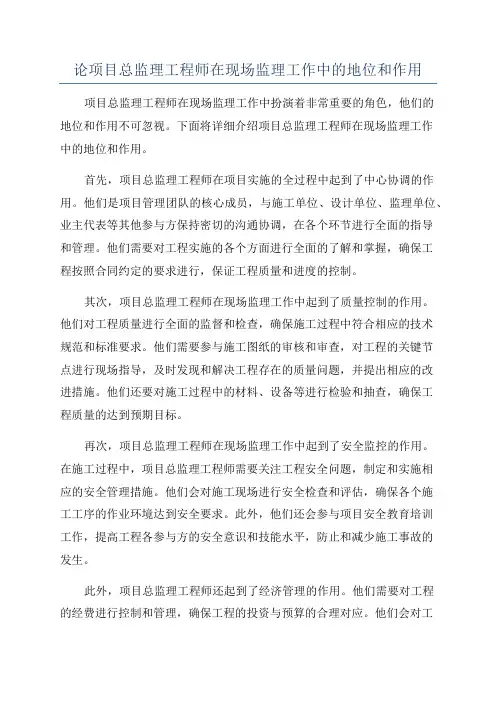 论项目总监理工程师在现场监理工作中的地位和作用

项目总监理工程师在现场监理工作中扮演着非常重要的角色，他们的地位和作用不可忽视。下面将详细介绍项目总监理工程师在现场监理工作中的地位和作用。

首先，项目总监理工程师在项目实施的全过程中起到了中心协调的作用。他们是项目管理团队的核心成员，与施工单位、设计单位、监理单位、业主代表等其他参与方保持密切的沟通协调，在各个环节进行全面的指导和管理。他们需要对工程实施的各个方面进行全面的了解和掌握，确保工程按照合同约定的要求进行，保证工程质量和进度的控制。

其次，项目总监理工程师在现场监理工作中起到了质量控制的作用。他们对工程质量进行全面的监督和检查，确保施工过程中符合相应的技术规范和标准要求。他们需要参与施工图纸的审核和审查，对工程的关键节点进行现场指导，及时发现和解决工程存在的质量问题，并提出相应的改进措施。他们还要对施工过程中的材料、设备等进行检验和抽查，确保工程质量的达到预期目标。

再次，项目总监理工程师在现场监理工作中起到了安全监控的作用。在施工过程中，项目总监理工程师需要关注工程安全问题，制定和实施相应的安全管理措施。他们会对施工现场进行安全检查和评估，确保各个施工工序的作业环境达到安全要求。此外，他们还会参与项目安全教育培训工作，提高工程各参与方的安全意识和技能水平，防止和减少施工事故的发生。

此外，项目总监理工程师还起到了经济管理的作用。他们需要对工程的经费进行控制和管理，确保工程的投资与预算的合理对应。他们会对工